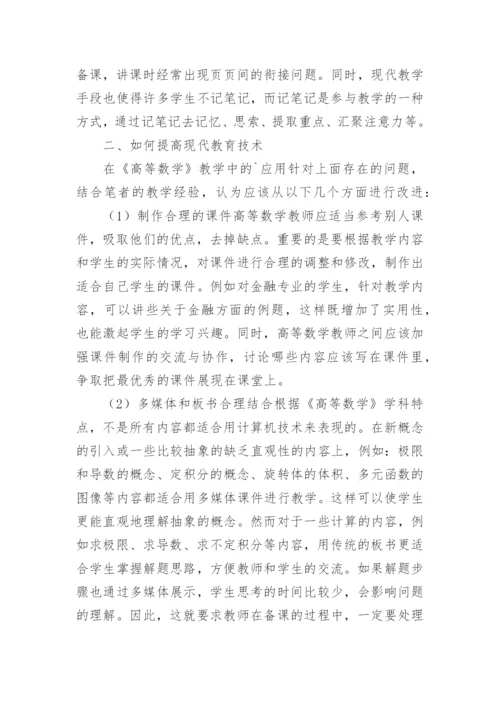 备课，讲课时经常出现页页间的衔接问题。同时，现代教学手段也使得许多学生不记笔记，而记笔记是参与教学的一种方式，通过记笔记去记忆、思索、提取重点、汇聚注意力等。

二、如何提高现代教育技术

在《高等数学》教学中的`应用针对上面存在的问题，结合笔者的教学经验，认为应该从以下几个方面进行改进：

（1）制作合理的课件高等数学教师应适当参考别人课件，吸取他们的优点，去掉缺点。重要的是要根据教学内容和学生的实际情况，对课件进行合理的调整和修改，制作出适合自己学生的课件。例如对金融专业的学生，针对教学内容，可以讲些关于金融方面的例题，这样既增加了实用性，也能激起学生的学习兴趣。同时，高等数学教师之间应该加强课件制作的交流与协作，讨论哪些内容应该写在课件里，争取把最优秀的课件展现在课堂上。

（2）多媒体和板书合理结合根据《高等数学》学科特点，不是所有内容都适合用计算机技术来表现的。在新概念的引入或一些比较抽象的缺乏直观性的内容上，例如：极限和导数的概念、定积分的概念、旋转体的体积、多元函数的图像等内容都适合用多媒体课件进行教学。这样可以使学生更能直观地理解抽象的概念。然而对于一些计算的内容，例如求极限、求导数、求不定积分等内容，用传统的板书更适合学生掌握解题思路，方便教师和学生的交流。如果解题步骤也通过多媒体展示，学生思考的时间比较少，会影响问题的理解。因此，这就要求教师在备课的过程中，一定要处理